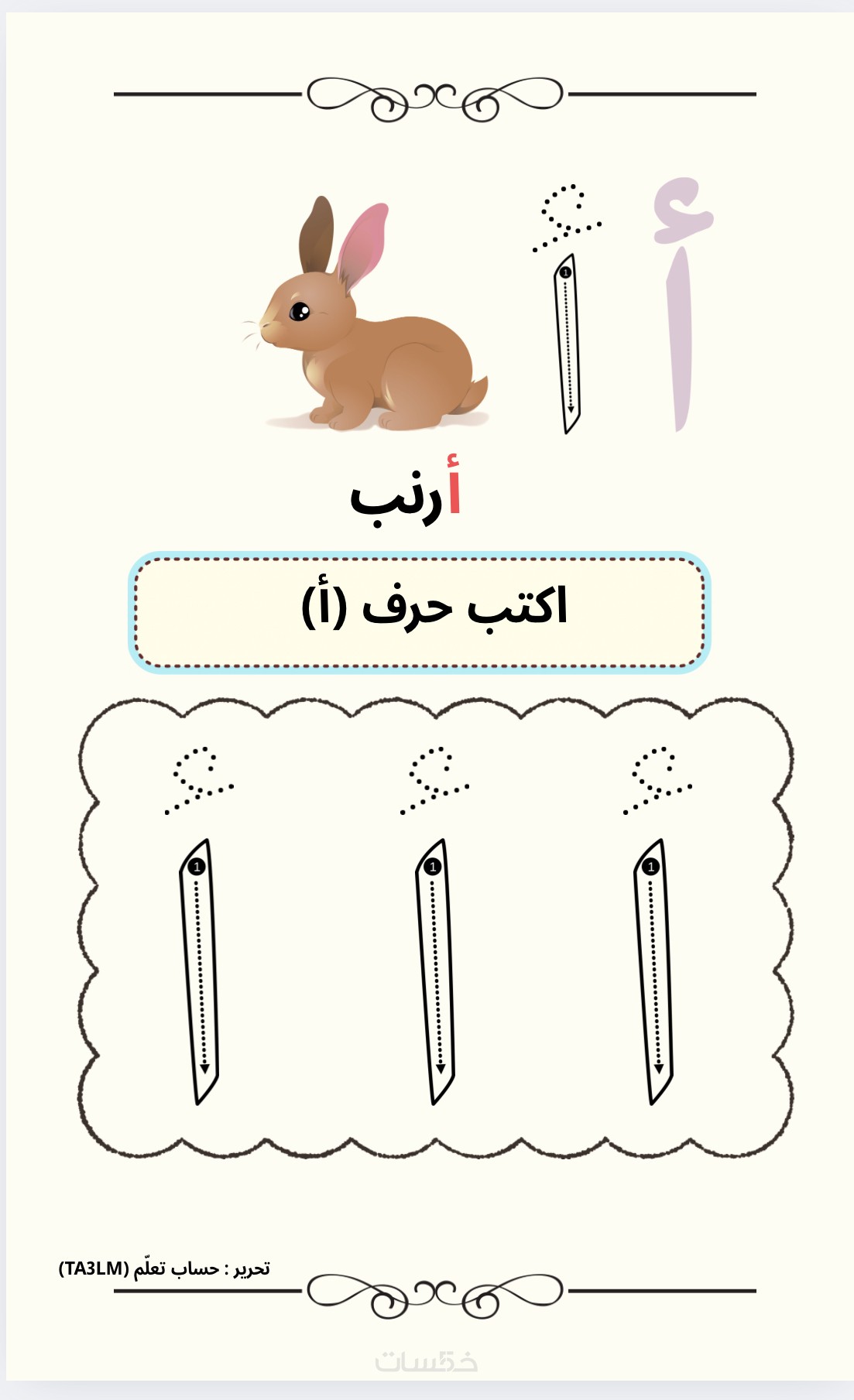 أ

1

أرنب

اكتب حرف (أ)

1

1

1

تحرير : حساب تعلّم (TA3LM)

خمسات